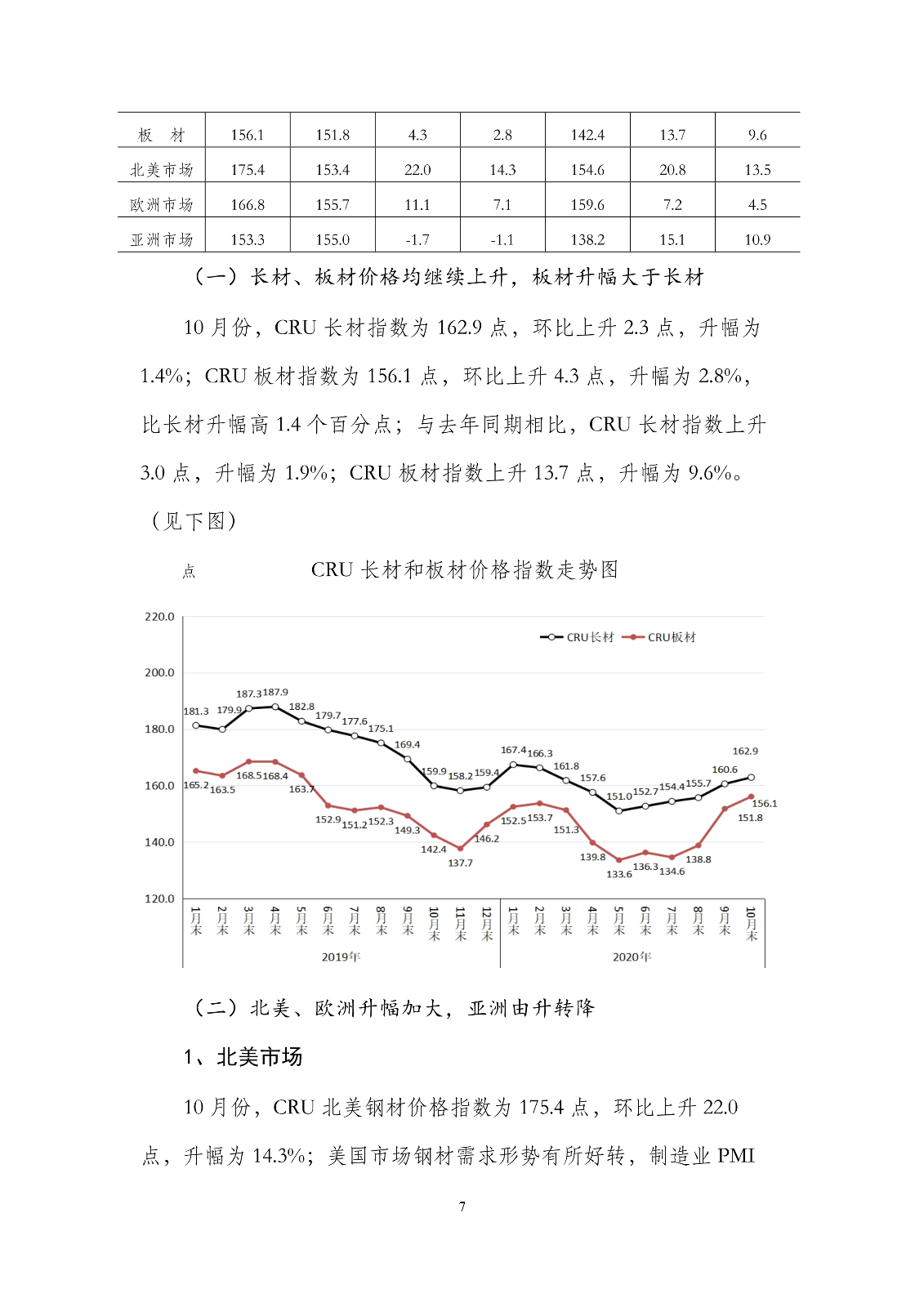 | 板　材 | 156.1 | 151.8 | 4.3 | 2.8 | 142.4 | 13.7 | 9.6 |
|---|---|---|---|---|---|---|---|
| 北美市场 | 175.4 | 153.4 | 22.0 | 14.3 | 154.6 | 20.8 | 13.5 |
| 欧洲市场 | 166.8 | 155.7 | 11.1 | 7.1 | 159.6 | 7.2 | 4.5 |
| 亚洲市场 | 153.3 | 155.0 | -1.7 | -1.1 | 138.2 | 15.1 | 10.9 |

（一）长材、板材价格均继续上升，板材升幅大于长材

10 月份，CRU 长材指数为 162.9 点，环比上升 2.3 点，升幅为 1.4%；CRU 板材指数为 156.1 点，环比上升 4.3 点，升幅为 2.8%，比长材升幅高 1.4 个百分点；与去年同期相比，CRU 长材指数上升 3.0 点，升幅为 1.9%；CRU 板材指数上升 13.7 点，升幅为 9.6%。（见下图）

点　CRU 长材和板材价格指数走势图

220.0
200.0
180.0
160.0
140.0
120.0

CRU长材　CRU板材

181.3 179.9 187.3 187.9 182.8 179.7 177.6 175.1 169.4 159.9 158.2 159.4 167.4 166.3 161.8 157.6 151.0 152.7 154.4 155.7 160.6 162.9

165.2 163.5 168.5 168.4 163.7 152.9 151.2 152.3 149.3 142.4 137.7 146.2 152.5 153.7 151.3 139.8 133.6 136.3 134.6 138.8 151.8 156.1

1月末 2月末 3月末 4月末 5月末 6月末 7月末 8月末 9月末 10月末 11月末 12月末 1月末 2月末 3月末 4月末 5月末 6月末 7月末 8月末 9月末 10月末

2019年　2020年

（二）北美、欧洲升幅加大，亚洲由升转降

1、北美市场

10 月份，CRU 北美钢材价格指数为 175.4 点，环比上升 22.0 点，升幅为 14.3%；美国市场钢材需求形势有所好转，制造业 PMI

7